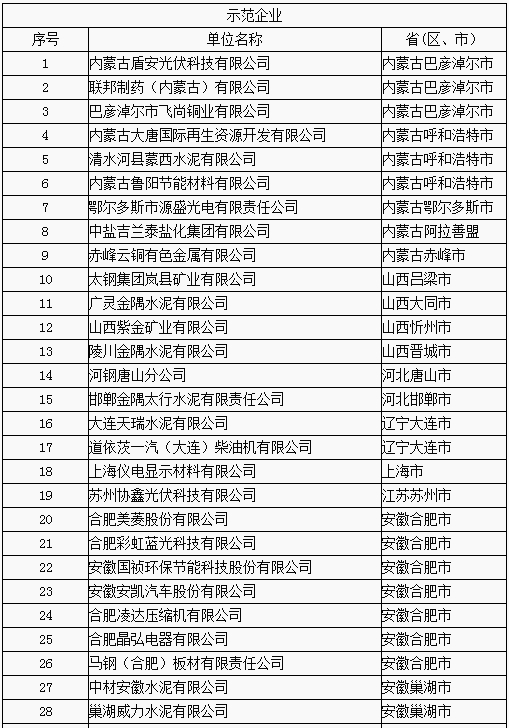 示范企业

| 序号 | 单位名称 | 省(区、市) |
|---|---|---|
| 1 | 内蒙古盾安光伏科技有限公司 | 内蒙古巴彦淖尔市 |
| 2 | 联邦制药（内蒙古）有限公司 | 内蒙古巴彦淖尔市 |
| 3 | 巴彦淖尔市飞尚铜业有限公司 | 内蒙古巴彦淖尔市 |
| 4 | 内蒙古大唐国际再生资源开发有限公司 | 内蒙古呼和浩特市 |
| 5 | 清水河县蒙西水泥有限公司 | 内蒙古呼和浩特市 |
| 6 | 内蒙古鲁阳节能材料有限公司 | 内蒙古呼和浩特市 |
| 7 | 鄂尔多斯市源盛光电有限责任公司 | 内蒙古鄂尔多斯市 |
| 8 | 中盐吉兰泰盐化集团有限公司 | 内蒙古阿拉善盟 |
| 9 | 赤峰云铜有色金属有限公司 | 内蒙古赤峰市 |
| 10 | 太钢集团岚县矿业有限公司 | 山西吕梁市 |
| 11 | 广灵金隅水泥有限公司 | 山西大同市 |
| 12 | 山西紫金矿业有限公司 | 山西忻州市 |
| 13 | 陵川金隅水泥有限公司 | 山西晋城市 |
| 14 | 河钢唐山分公司 | 河北唐山市 |
| 15 | 邯郸金隅太行水泥有限责任公司 | 河北邯郸市 |
| 16 | 大连天瑞水泥有限公司 | 辽宁大连市 |
| 17 | 道依茨一汽（大连）柴油机有限公司 | 辽宁大连市 |
| 18 | 上海仪电显示材料有限公司 | 上海市 |
| 19 | 苏州协鑫光伏科技有限公司 | 江苏苏州市 |
| 20 | 合肥美菱股份有限公司 | 安徽合肥市 |
| 21 | 合肥彩虹蓝光科技有限公司 | 安徽合肥市 |
| 22 | 安徽国祯环保节能科技股份有限公司 | 安徽合肥市 |
| 23 | 安徽安凯汽车股份有限公司 | 安徽合肥市 |
| 24 | 合肥凌达压缩机有限公司 | 安徽合肥市 |
| 25 | 合肥晶弘电器有限公司 | 安徽合肥市 |
| 26 | 马钢（合肥）板材有限责任公司 | 安徽合肥市 |
| 27 | 中材安徽水泥有限公司 | 安徽巢湖市 |
| 28 | 巢湖威力水泥有限公司 | 安徽巢湖市 |